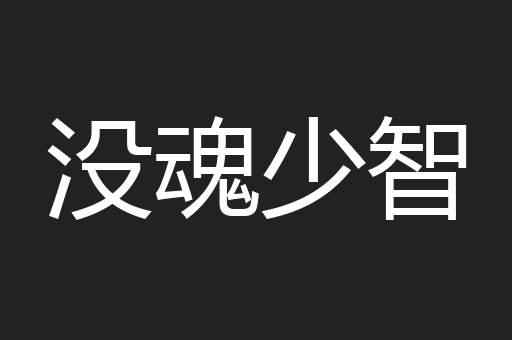 没魂少智